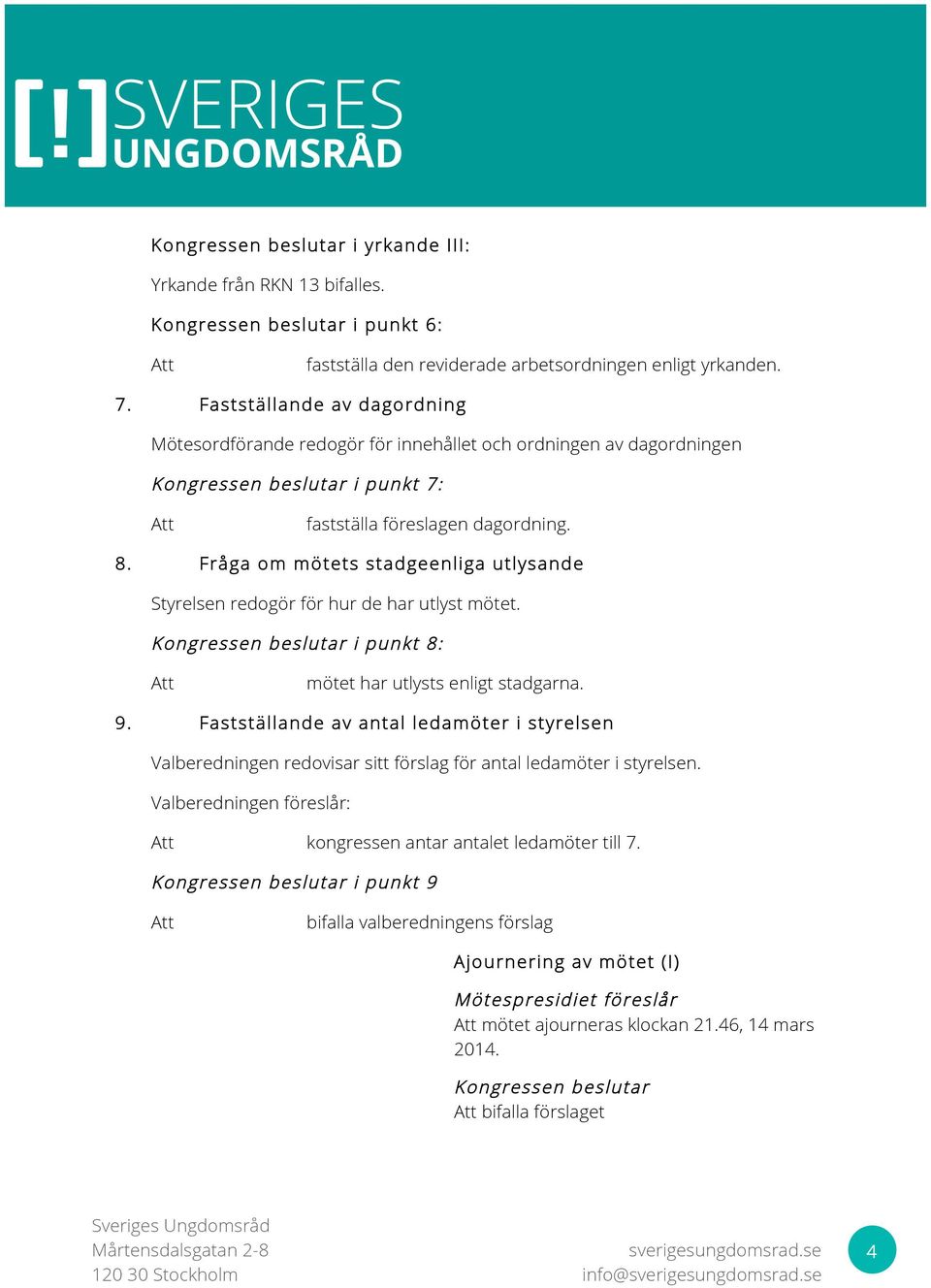 [!] SVERIGES UNGDOMSRÅD

Kongressen beslutar i yrkande III:

Yrkande från RKN 13 bifalles.

Kongressen beslutar i punkt 6:

Att fastställa den reviderade arbetsordningen enligt yrkanden.

7. Fastställande av dagordning

Mötesordförande redogör för innehållet och ordningen av dagordningen

Kongressen beslutar i punkt 7:

Att fastställa föreslagen dagordning.

8. Fråga om mötets stadgeenliga utlysande

Styrelsen redogör för hur de har utlyst mötet.

Kongressen beslutar i punkt 8:

Att mötet har utlysts enligt stadgarna.

9. Fastställande av antal ledamöter i styrelsen

Valberedningen redovisar sitt förslag för antal ledamöter i styrelsen.

Valberedningen föreslår:

Att kongressen antar antalet ledamöter till 7.

Kongressen beslutar i punkt 9

Att bifalla valberedningens förslag

Ajournering av mötet (I)

Mötespresidiet föreslår
Att mötet ajourneras klockan 21.46, 14 mars 2014.

Kongressen beslutar
Att bifalla förslaget

Sveriges Ungdomsråd
Mårtensdalsgatan 2-8
120 30 Stockholm

sverigesungdomsrad.se
info@sverigesungdomsrad.se

4